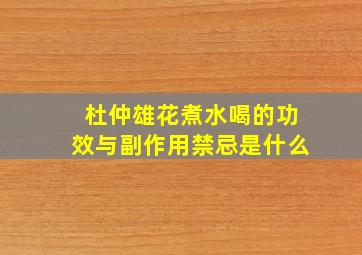 杜仲雄花煮水喝的功效与副作用禁忌是什么